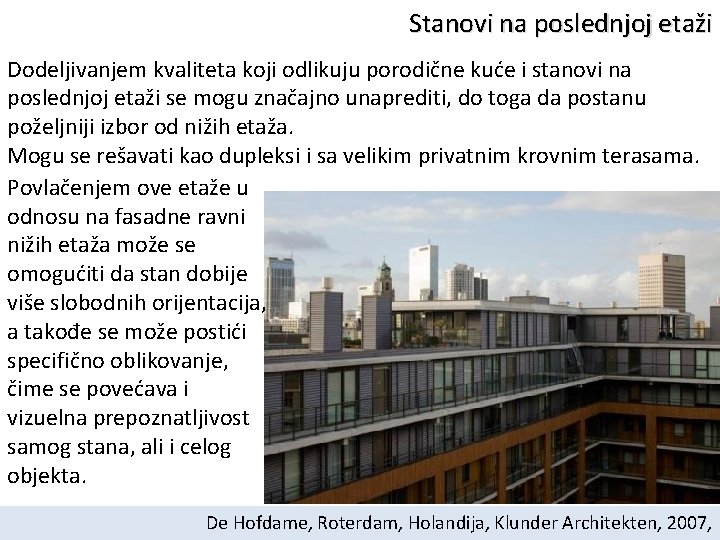 Stanovi na poslednjoj etaži

Dodeljivanjem kvaliteta koji odlikuju porodične kuće i stanovi na poslednjoj etaži se mogu značajno unaprediti, do toga da postanu poželjniji izbor od nižih etaža.
Mogu se rešavati kao dupleksi i sa velikim privatnim krovnim terasama.

Povlačenjem ove etaže u odnosu na fasadne ravni nižih etaža može se omogućiti da stan dobije više slobodnih orijentacija, a takođe se može postići specifično oblikovanje, čime se povećava i vizuelna prepoznatljivost samog stana, ali i celog objekta.

De Hofdame, Roterdam, Holandija, Klunder Architekten, 2007,